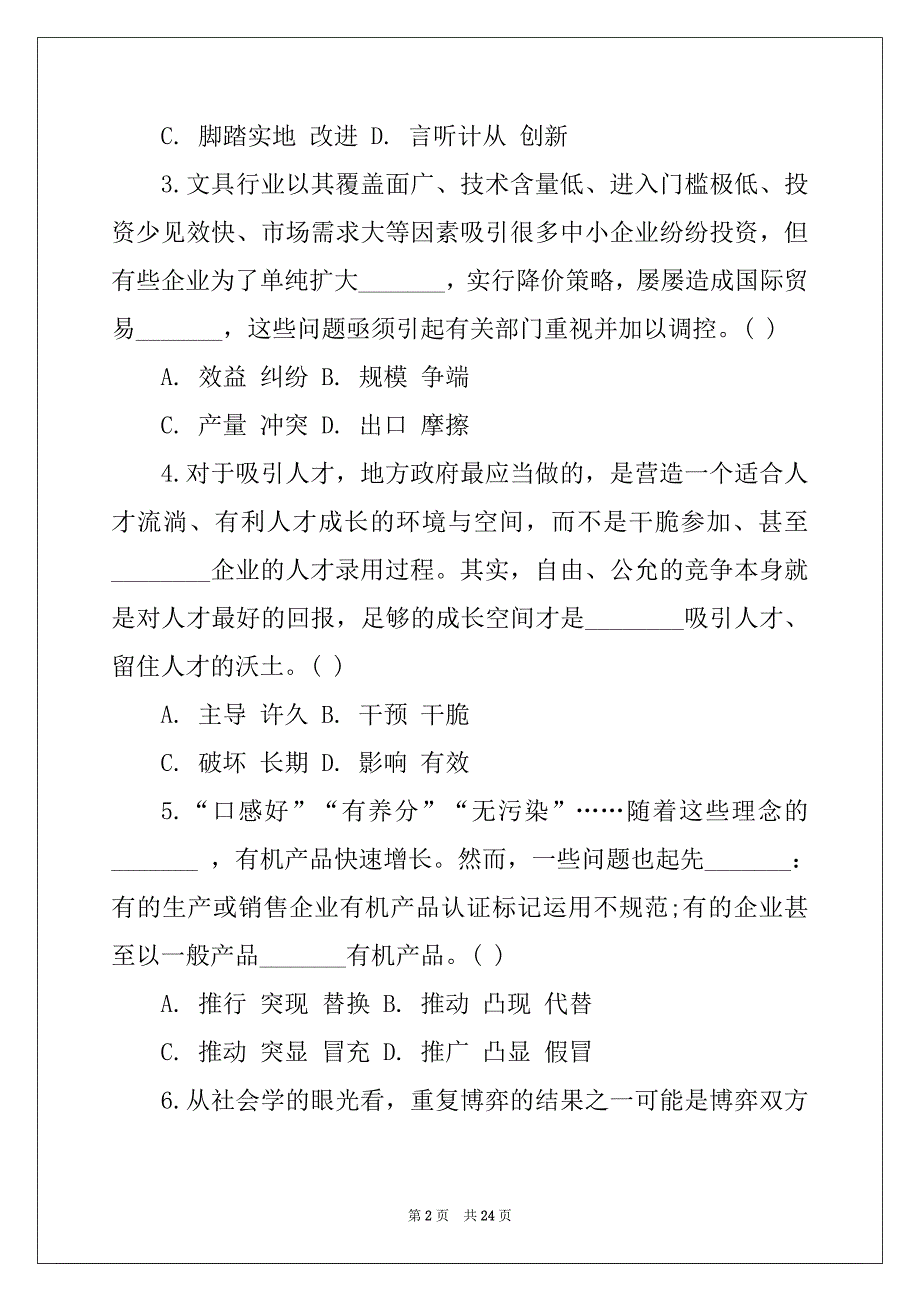 C. 脚踏实地 改进 D. 言听计从 创新

3.文具行业以其覆盖面广、技术含量低、进入门槛极低、投资少见效快、市场需求大等因素吸引很多中小企业纷纷投资，但有些企业为了单纯扩大_______，实行降价策略，屡屡造成国际贸易_______，这些问题亟须引起有关部门重视并加以调控。( )

A. 效益 纠纷 B. 规模 争端

C. 产量 冲突 D. 出口 摩擦

4.对于吸引人才，地方政府最应当做的，是营造一个适合人才流淌、有利人才成长的环境与空间，而不是干脆参加、甚至________企业的人才录用过程。其实，自由、公允的竞争本身就是对人才最好的回报，足够的成长空间才是________吸引人才、留住人才的沃土。( )

A. 主导 许久 B. 干预 干脆

C. 破坏 长期 D. 影响 有效

5.“口感好”“有养分”“无污染”……随着这些理念的_______ ，有机产品快速增长。然而，一些问题也起先_______：有的生产或销售企业有机产品认证标记运用不规范;有的企业甚至以一般产品_______有机产品。( )

A. 推行 突现 替换 B. 推动 凸现 代替

C. 推动 突显 冒充 D. 推广 凸显 假冒

6.从社会学的眼光看，重复博弈的结果之一可能是博弈双方

第 2 页 共 24 页